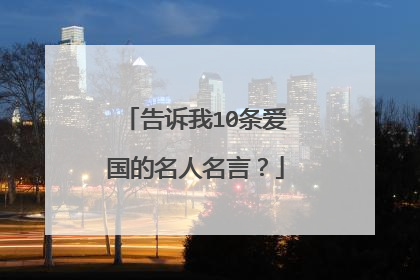 「告诉我10条爱国的名人名言？」